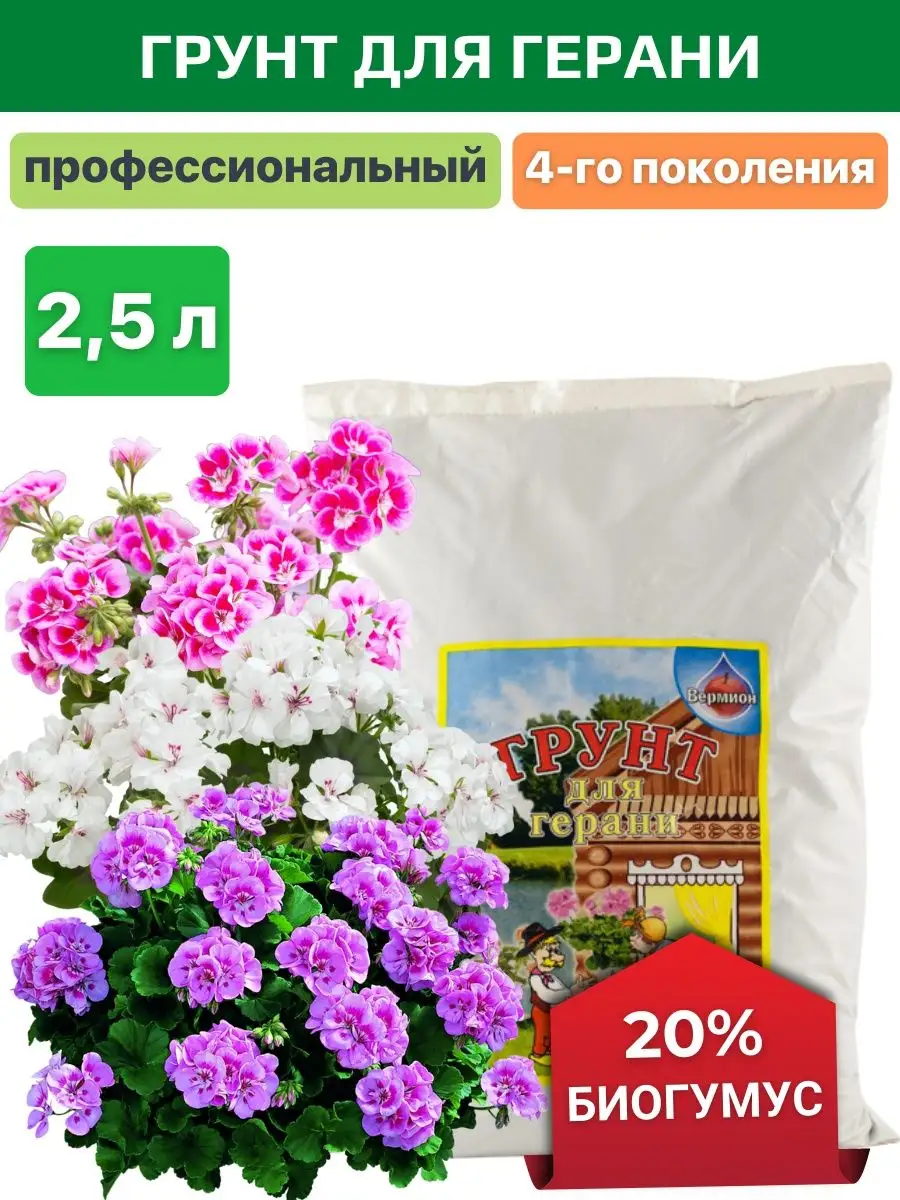 ГРУНТ ДЛЯ ГЕРАНИ

профессиональный

4-го поколения

2,5 л

Вермион

ГРУНТ для герани

20% БИОГУМУС